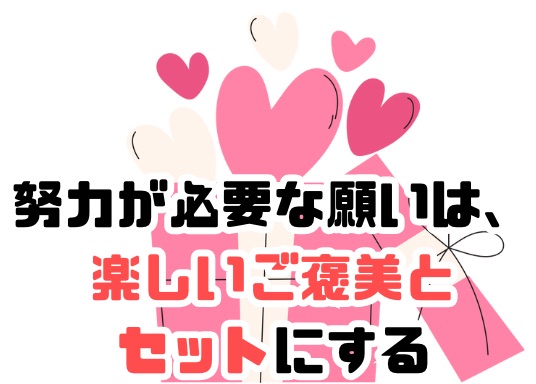 努力が必要な願いは、
楽しいご褒美と
セットにする